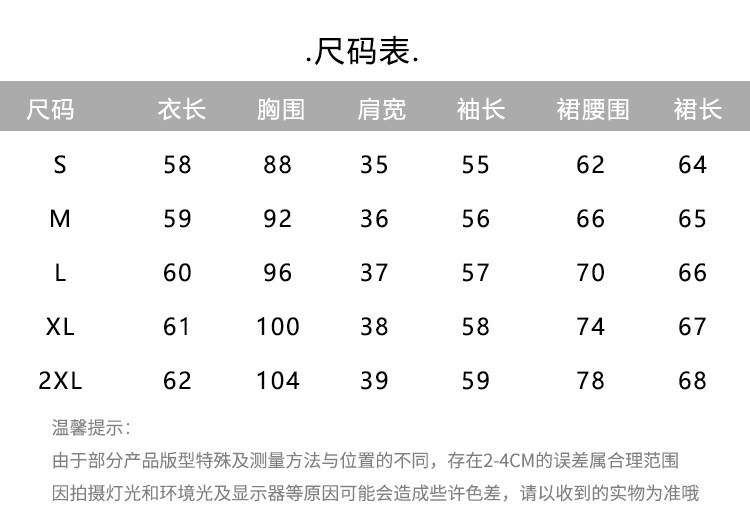 .尺码表.

| 尺码 | 衣长 | 胸围 | 肩宽 | 袖长 | 裙腰围 | 裙长 |
|---|---|---|---|---|---|---|
| S | 58 | 88 | 35 | 55 | 62 | 64 |
| M | 59 | 92 | 36 | 56 | 66 | 65 |
| L | 60 | 96 | 37 | 57 | 70 | 66 |
| XL | 61 | 100 | 38 | 58 | 74 | 67 |
| 2XL | 62 | 104 | 39 | 59 | 78 | 68 |

温馨提示：

由于部分产品版型特殊及测量方法与位置的不同，存在2-4CM的误差属合理范围

因拍摄灯光和环境光及显示器等原因可能会造成些许色差，请以收到的实物为准哦